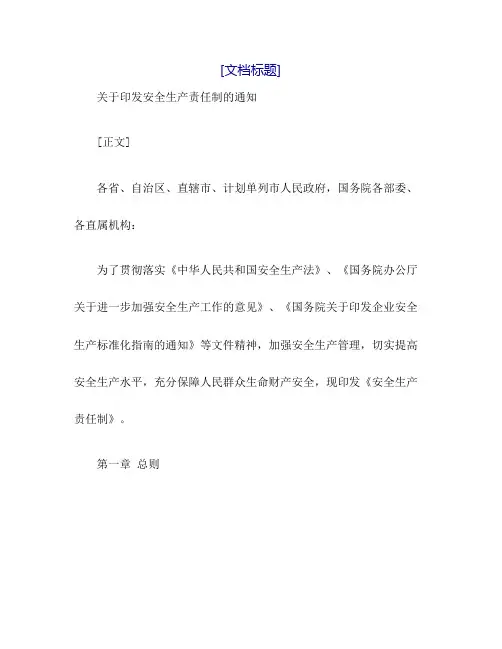 [文档标题]

关于印发安全生产责任制的通知

[正文]

各省、自治区、直辖市、计划单列市人民政府，国务院各部委、各直属机构：

为了贯彻落实《中华人民共和国安全生产法》、《国务院办公厅关于进一步加强安全生产工作的意见》、《国务院关于印发企业安全生产标准化指南的通知》等文件精神，加强安全生产管理，切实提高安全生产水平，充分保障人民群众生命财产安全，现印发《安全生产责任制》。

第一章 总则